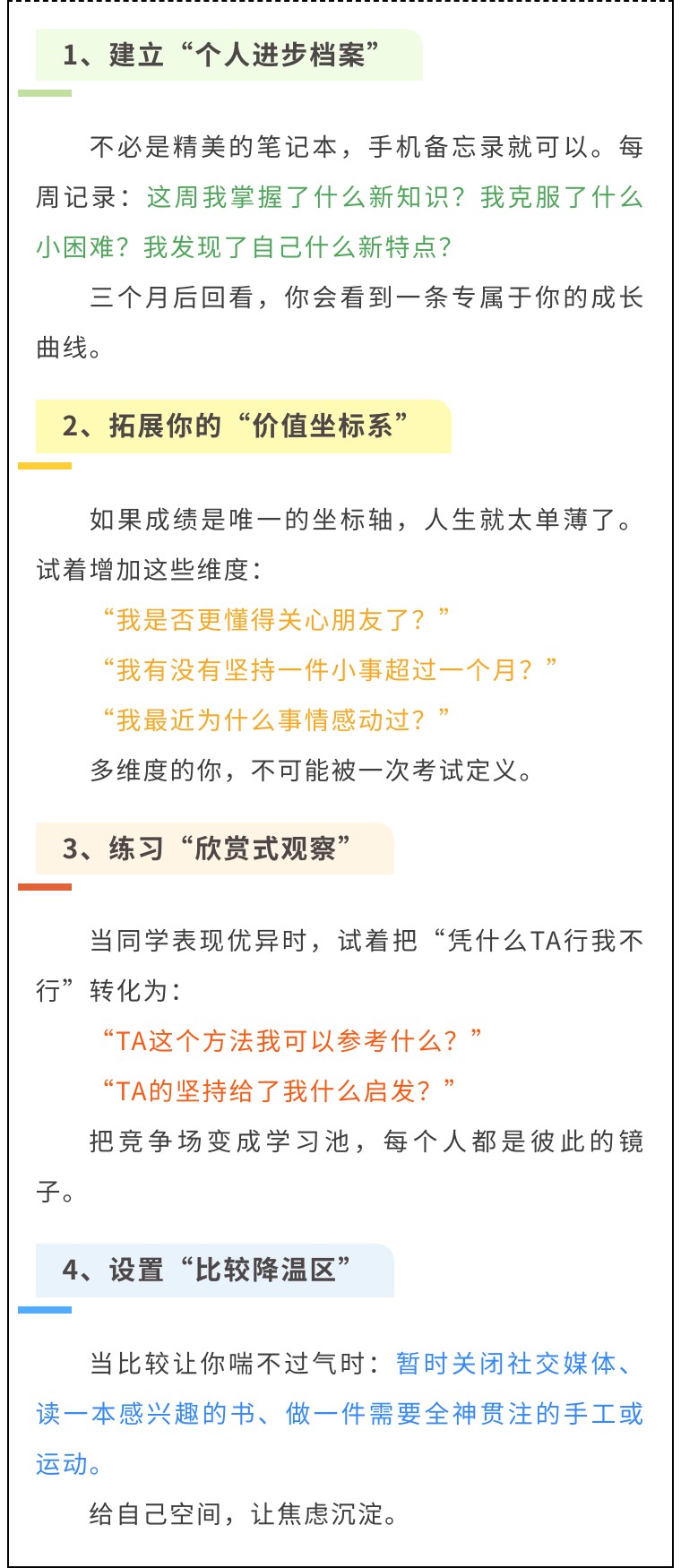 1、建立“个人进步档案”

不必是精美的笔记本，手机备忘录就可以。每周记录：这周我掌握了什么新知识？我克服了什么小困难？我发现了自己什么新特点？

三个月后回看，你会看到一条专属于你的成长曲线。

2、拓展你的“价值坐标系”

如果成绩是唯一的坐标轴，人生就太单薄了。试着增加这些维度：

“我是否更懂得关心朋友了？”

“我有没有坚持一件小事超过一个月？”

“我最近为什么事情感动过？”

多维度的你，不可能被一次考试定义。

3、练习“欣赏式观察”

当同学表现优异时，试着把“凭什么TA行我不行”转化为：

“TA这个方法我可以参考什么？”

“TA的坚持给了我什么启发？”

把竞争场变成学习池，每个人都是彼此的镜子。

4、设置“比较降温区”

当比较让你喘不过气时：暂时关闭社交媒体、读一本感兴趣的书、做一件需要全神贯注的手工或运动。

给自己空间，让焦虑沉淀。